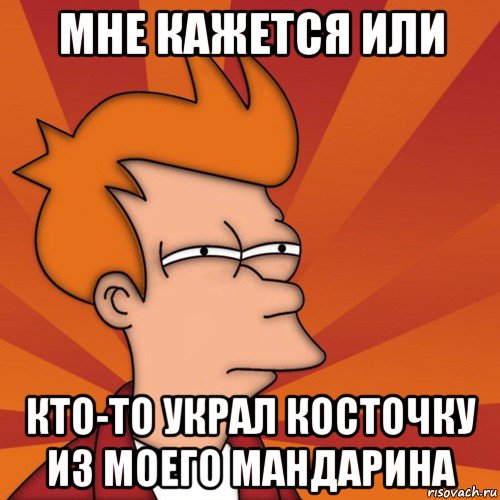 МНЕ КАЖЕТСЯ ИЛИ

КТО-ТО УКРАЛ КОСТОЧКУ ИЗ МОЕГО МАНДАРИНА

risovach.ru